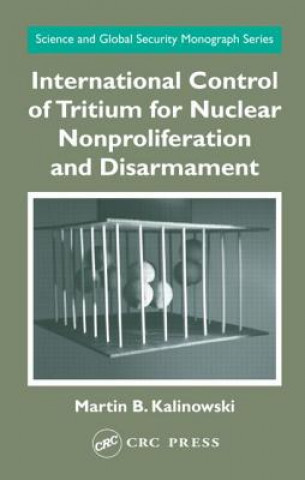 Science and Global Security Monograph Series

International Control of Tritium for Nuclear Nonproliferation and Disarmament

Martin B. Kalinowski

CRC

CRC PRESS